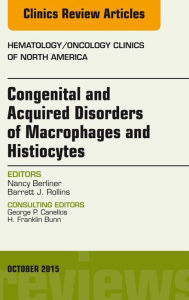 Clinics Review Articles

HEMATOLOGY/ONCOLOGY CLINICS OF NORTH AMERICA

Congenital and Acquired Disorders of Macrophages and Histiocytes

EDITORS
Nancy Berliner
Barrett J. Rollins

CONSULTING EDITORS
George P. Canellos
H. Franklin Bunn

OCTOBER 2015

reviews